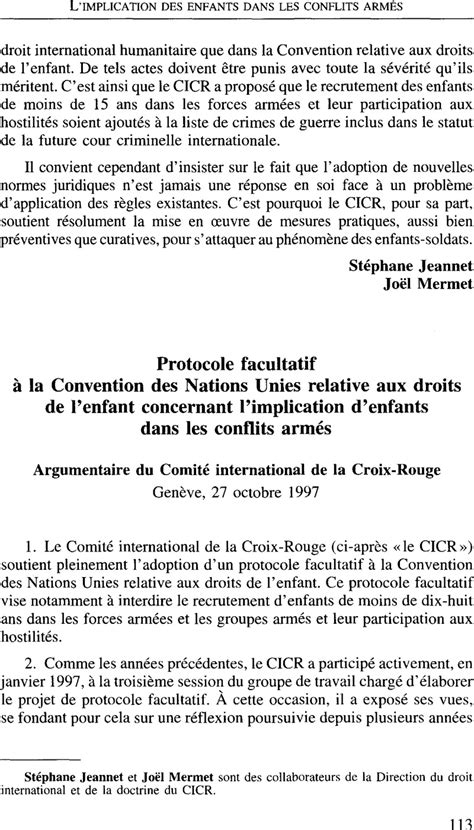 L'IMPLICATION DES ENFANTS DANS LES CONFLITS ARMÉS

droit international humanitaire que dans la Convention relative aux droits de l'enfant. De tels actes doivent être punis avec toute la sévérité qu'ils méritent. C'est ainsi que le CICR a proposé que le recrutement des enfants de moins de 15 ans dans les forces armées et leur participation aux hostilités soient ajoutés à la liste de crimes de guerre inclus dans le statut de la future cour criminelle internationale.

Il convient cependant d'insister sur le fait que l'adoption de nouvelles normes juridiques n'est jamais une réponse en soi face à un problème d'application des règles existantes. C'est pourquoi le CICR, pour sa part, soutient résolument la mise en œuvre de mesures pratiques, aussi bien préventives que curatives, pour s'attaquer au phénomène des enfants-soldats.

Stéphane Jeannet
Joël Mermet

Protocole facultatif
à la Convention des Nations Unies relative aux droits de l'enfant concernant l'implication d'enfants dans les conflits armés

Argumentaire du Comité international de la Croix-Rouge
Genève, 27 octobre 1997

1. Le Comité international de la Croix-Rouge (ci-après «le CICR») soutient pleinement l'adoption d'un protocole facultatif à la Convention des Nations Unies relative aux droits de l'enfant. Ce protocole facultatif vise notamment à interdire le recrutement d'enfants de moins de dix-huit ans dans les forces armées et les groupes armés et leur participation aux hostilités.

2. Comme les années précédentes, le CICR a participé activement, en janvier 1997, à la troisième session du groupe de travail chargé d'élaborer le projet de protocole facultatif. À cette occasion, il a exposé ses vues, se fondant pour cela sur une réflexion poursuivie depuis plusieurs années

Stéphane Jeannet et Joël Mermet sont des collaborateurs de la Direction du droit international et de la doctrine du CICR.

113